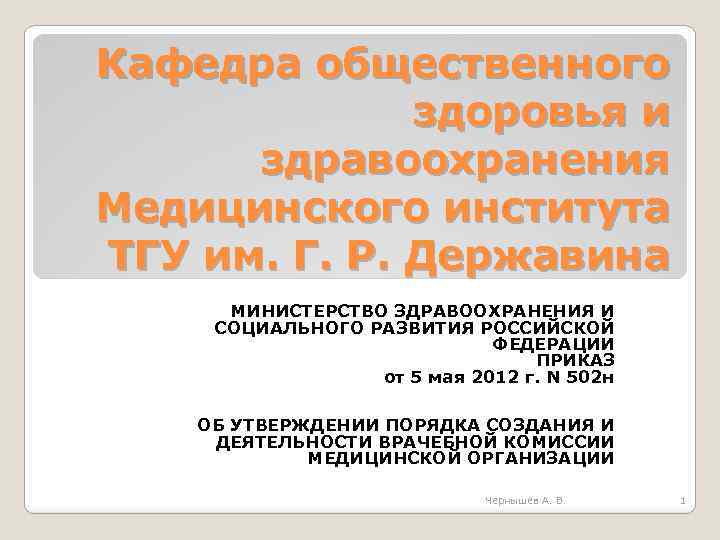 Кафедра общественного здоровья и здравоохранения Медицинского института ТГУ им. Г. Р. Державина

МИНИСТЕРСТВО ЗДРАВООХРАНЕНИЯ И СОЦИАЛЬНОГО РАЗВИТИЯ РОССИЙСКОЙ ФЕДЕРАЦИИ
ПРИКАЗ
от 5 мая 2012 г. N 502н

ОБ УТВЕРЖДЕНИИ ПОРЯДКА СОЗДАНИЯ И ДЕЯТЕЛЬНОСТИ ВРАЧЕБНОЙ КОМИССИИ МЕДИЦИНСКОЙ ОРГАНИЗАЦИИ

Чернышёв А. В.

1